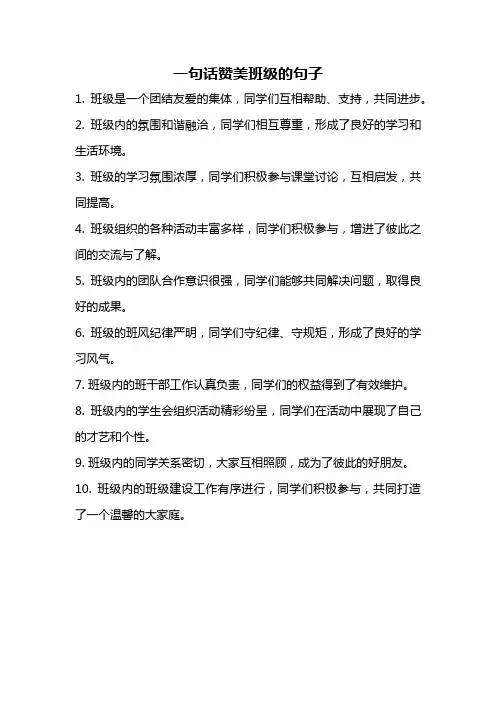 一句话赞美班级的句子

1. 班级是一个团结友爱的集体，同学们互相帮助、支持，共同进步。

2. 班级内的氛围和谐融洽，同学们相互尊重，形成了良好的学习和生活环境。

3. 班级的学习氛围浓厚，同学们积极参与课堂讨论，互相启发，共同提高。

4. 班级组织的各种活动丰富多样，同学们积极参与，增进了彼此之间的交流与了解。

5. 班级内的团队合作意识很强，同学们能够共同解决问题，取得良好的成果。

6. 班级的班风纪律严明，同学们守纪律、守规矩，形成了良好的学习风气。

7. 班级内的班干部工作认真负责，同学们的权益得到了有效维护。

8. 班级内的学生会组织活动精彩纷呈，同学们在活动中展现了自己的才艺和个性。

9. 班级内的同学关系密切，大家互相照顾，成为了彼此的好朋友。

10. 班级内的班级建设工作有序进行，同学们积极参与，共同打造了一个温馨的大家庭。